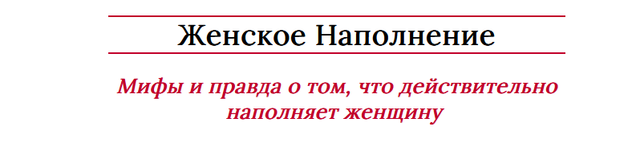 Женское Наполнение

Мифы и правда о том, что действительно наполняет женщину